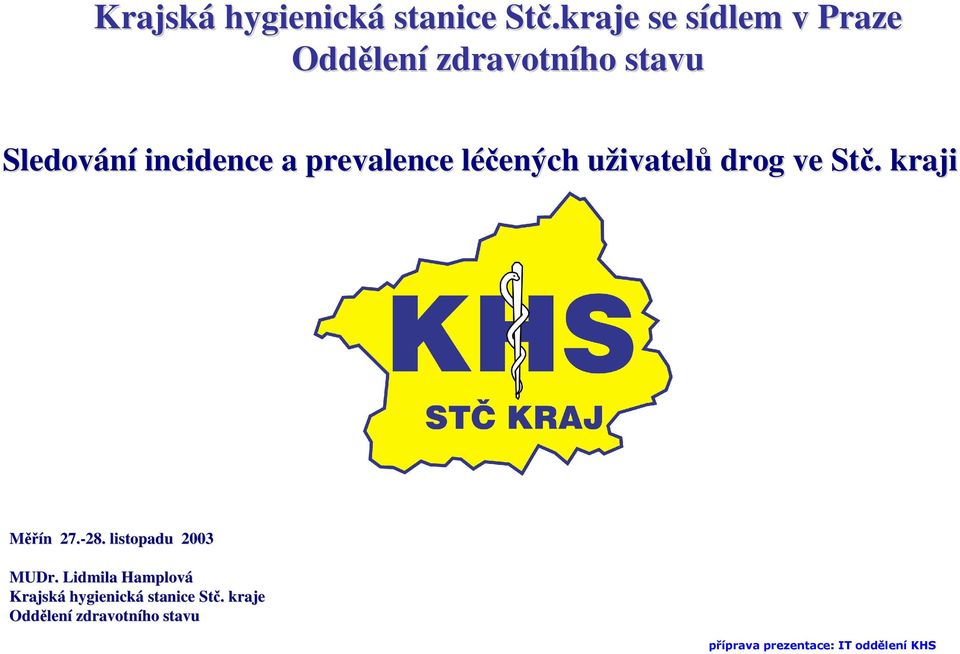 Krajská hygienická stanice Stč.kraje se sídlem v Praze
Oddělení zdravotního stavu

Sledování incidence a prevalence léčených uživatelů drog ve Stč. kraji

KHS
STČ KRAJ

Měřín 27.-28. listopadu 2003

MUDr. Lidmila Hamplová
Krajská hygienická stanice Stč. kraje
Oddělení zdravotního stavu

příprava prezentace: IT oddělení KHS